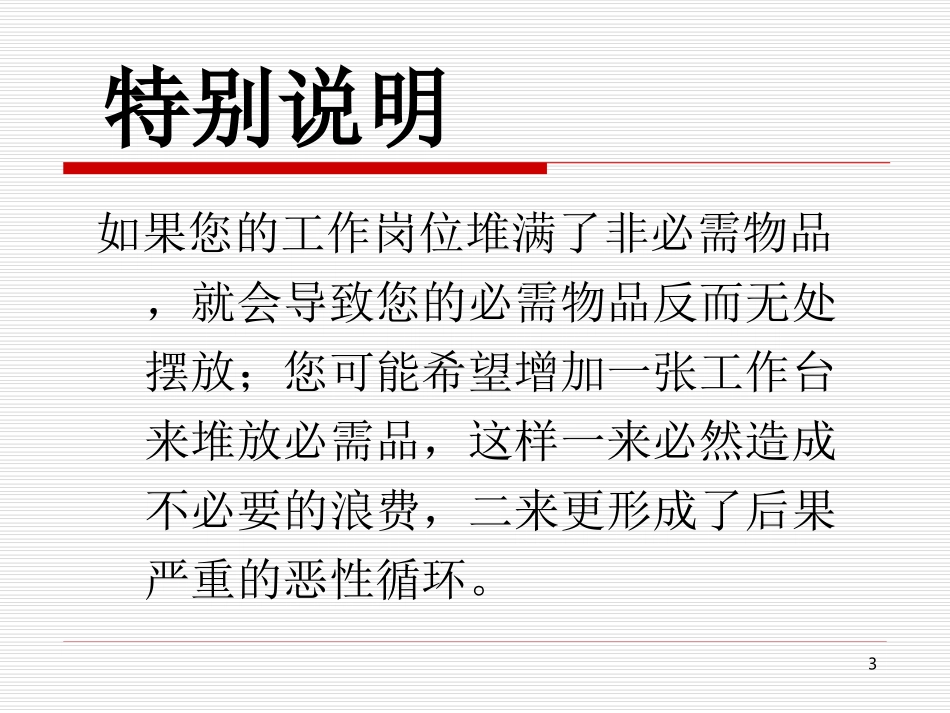 特别说明

如果您的工作岗位堆满了非必需物品，就会导致您的必需物品反而无处摆放；您可能希望增加一张工作台来堆放必需品，这样一来必然造成不必要的浪费，二来更形成了后果严重的恶性循环。

3